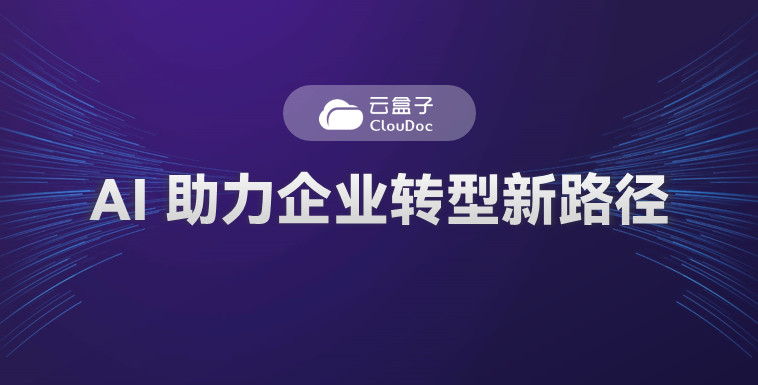 云盒子
ClouDoc

AI 助力企业转型新路径